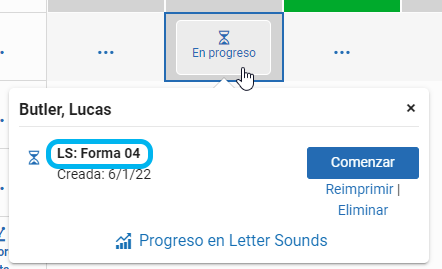 ...
En progreso
...

Butler, Lucas
×

LS: Forma 04
Creada: 6/1/22

Comenzar
Reimprimir | Eliminar

Progreso en Letter Sounds